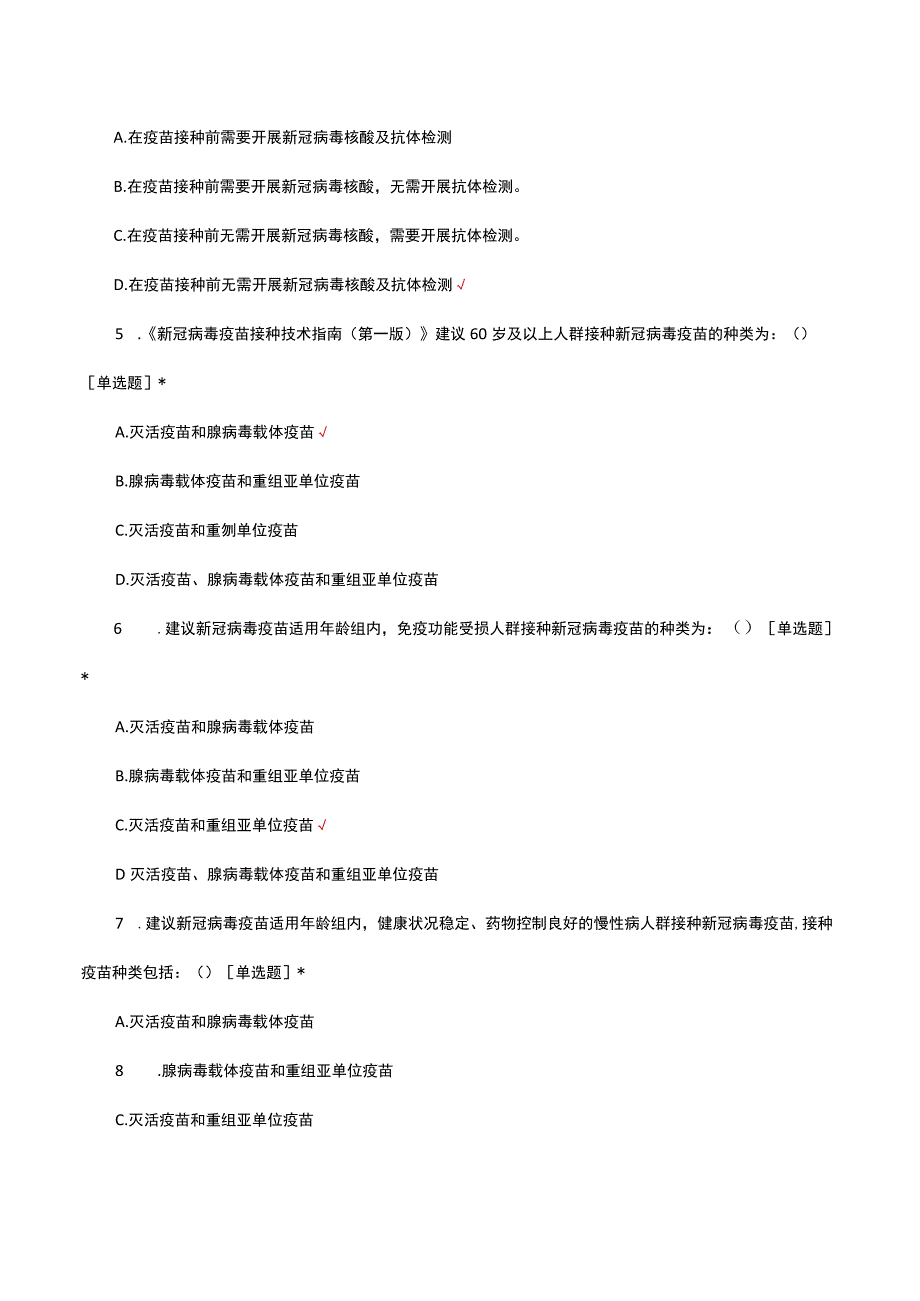 A.在疫苗接种前需要开展新冠病毒核酸及抗体检测

B.在疫苗接种前需要开展新冠病毒核酸，无需开展抗体检测。

C.在疫苗接种前无需开展新冠病毒核酸，需要开展抗体检测。

D.在疫苗接种前无需开展新冠病毒核酸及抗体检测 √

5 .《新冠病毒疫苗接种技术指南（第一版）》建议 60 岁及以上人群接种新冠病毒疫苗的种类为：（）［单选题］*

A.灭活疫苗和腺病毒载体疫苗 √

B.腺病毒载体疫苗和重组亚单位疫苗

C.灭活疫苗和重刎单位疫苗

D.灭活疫苗、腺病毒载体疫苗和重组亚单位疫苗

6 .建议新冠病毒疫苗适用年龄组内，免疫功能受损人群接种新冠病毒疫苗的种类为：（）［单选题］*

A.灭活疫苗和腺病毒载体疫苗

B.腺病毒载体疫苗和重组亚单位疫苗

C.灭活疫苗和重组亚单位疫苗 √

D 灭活疫苗、腺病毒载体疫苗和重组亚单位疫苗

7 .建议新冠病毒疫苗适用年龄组内，健康状况稳定、药物控制良好的慢性病人群接种新冠病毒疫苗，接种疫苗种类包括：（）［单选题］*

A.灭活疫苗和腺病毒载体疫苗

8 .腺病毒载体疫苗和重组亚单位疫苗

C.灭活疫苗和重组亚单位疫苗